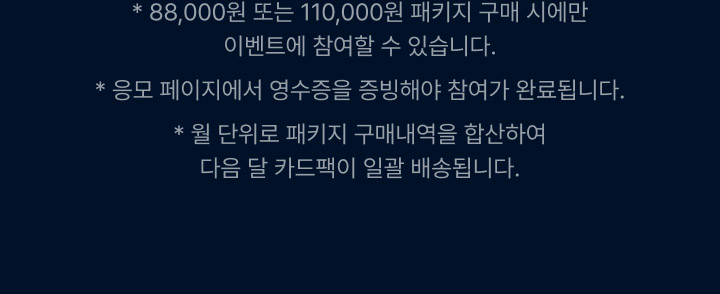 * 88,000원 또는 110,000원 패키지 구매 시에만 이벤트에 참여할 수 있습니다.

* 응모 페이지에서 영수증을 증빙해야 참여가 완료됩니다.

* 월 단위로 패키지 구매내역을 합산하여 다음 달 카드팩이 일괄 배송됩니다.